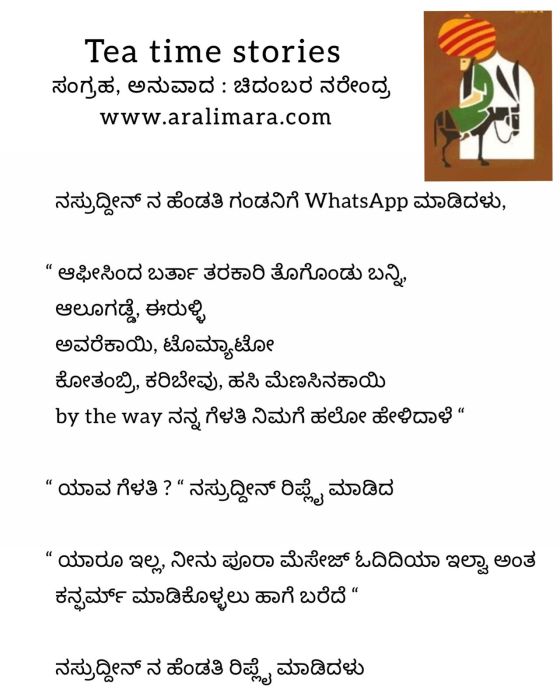 Tea time stories
ಸಂಗ್ರಹ, ಅನುವಾದ : ಚಿದಂಬರ ನರೇಂದ್ರ
www.aralimara.com

ನಸ್ರುದ್ದೀನ್ ನ ಹೆಂಡತಿ ಗಂಡನಿಗೆ WhatsApp ಮಾಡಿದಳು,

" ಆಫೀಸಿಂದ ಬರ್ತಾ ತರಕಾರಿ ತೊಗೊಂಡು ಬನ್ನಿ,
ಆಲೂಗಡ್ಡೆ, ಈರುಳ್ಳಿ
ಅವರೆಕಾಯಿ, ಟೊಮ್ಯಾಟೋ
ಕೋತಂಬ್ರಿ, ಕರಿಬೇವು, ಹಸಿ ಮೆಣಸಿನಕಾಯಿ
by the way ನನ್ನ ಗೆಳತಿ ನಿಮಗೆ ಹಲೋ ಹೇಳಿದಾಳೆ "

" ಯಾವ ಗೆಳತಿ ? " ನಸ್ರುದ್ದೀನ್ ರಿಪ್ಲೈ ಮಾಡಿದ

" ಯಾರೂ ಇಲ್ಲ, ನೀನು ಪೂರಾ ಮೆಸೇಜ್ ಓದಿದಿಯಾ ಇಲ್ವಾ ಅಂತ ಕನ್ಫರ್ಮ್ ಮಾಡಿಕೊಳ್ಳಲು ಹಾಗೆ ಬರೆದೆ "

ನಸ್ರುದ್ದೀನ್ ನ ಹೆಂಡತಿ ರಿಪ್ಲೈ ಮಾಡಿದಳು